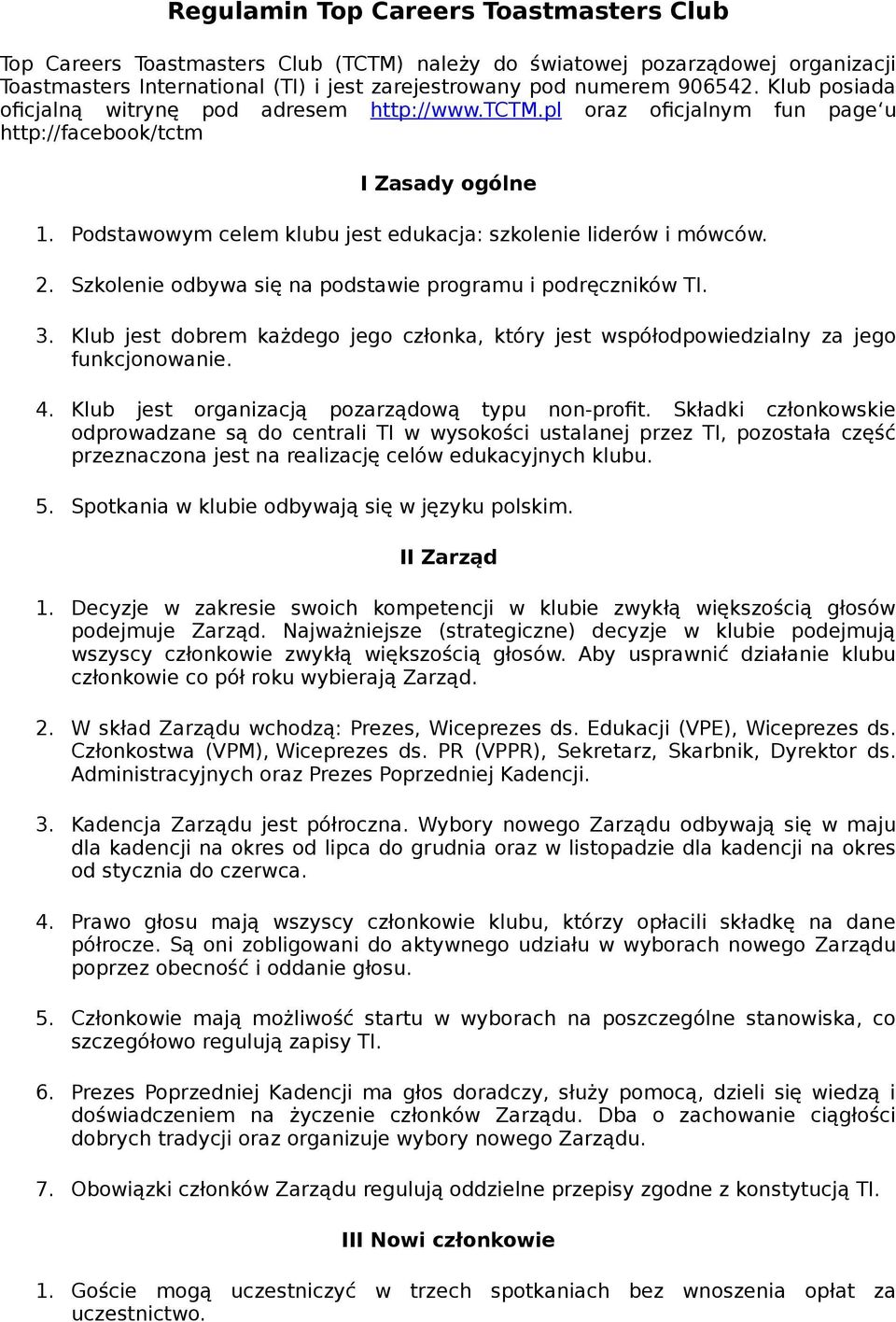 Regulamin Top Careers Toastmasters Club

Top Careers Toastmasters Club (TCTM) należy do światowej pozarządowej organizacji Toastmasters International (TI) i jest zarejestrowany pod numerem 906542. Klub posiada oficjalną witrynę pod adresem http://www.TCTM.pl oraz oficjalnym fun page'u http://facebook/tctm

I Zasady ogólne

1. Podstawowym celem klubu jest edukacja: szkolenie liderów i mówców.

2. Szkolenie odbywa się na podstawie programu i podręczników TI.

3. Klub jest dobrem każdego jego członka, który jest współodpowiedzialny za jego funkcjonowanie.

4. Klub jest organizacją pozarządową typu non-profit. Składki członkowskie odprowadzane są do centrali TI w wysokości ustalanej przez TI, pozostała część przeznaczona jest na realizację celów edukacyjnych klubu.

5. Spotkania w klubie odbywają się w języku polskim.

II Zarząd

1. Decyzje w zakresie swoich kompetencji w klubie zwykłą większością głosów podejmuje Zarząd. Najważniejsze (strategiczne) decyzje w klubie podejmują wszyscy członkowie zwykłą większością głosów. Aby usprawnić działanie klubu członkowie co pół roku wybierają Zarząd.

2. W skład Zarządu wchodzą: Prezes, Wiceprezes ds. Edukacji (VPE), Wiceprezes ds. Członkostwa (VPM), Wiceprezes ds. PR (VPPR), Sekretarz, Skarbnik, Dyrektor ds. Administracyjnych oraz Prezes Poprzedniej Kadencji.

3. Kadencja Zarządu jest półroczna. Wybory nowego Zarządu odbywają się w maju dla kadencji na okres od lipca do grudnia oraz w listopadzie dla kadencji na okres od stycznia do czerwca.

4. Prawo głosu mają wszyscy członkowie klubu, którzy opłacili składkę na dane półrocze. Są oni zobligowani do aktywnego udziału w wyborach nowego Zarządu poprzez obecność i oddanie głosu.

5. Członkowie mają możliwość startu w wyborach na poszczególne stanowiska, co szczegółowo regulują zapisy TI.

6. Prezes Poprzedniej Kadencji ma głos doradczy, służy pomocą, dzieli się wiedzą i doświadczeniem na życzenie członków Zarządu. Dba o zachowanie ciągłości dobrych tradycji oraz organizuje wybory nowego Zarządu.

7. Obowiązki członków Zarządu regulują oddzielne przepisy zgodne z konstytucją TI.

III Nowi członkowie

1. Goście mogą uczestniczyć w trzech spotkaniach bez wnoszenia opłat za uczestnictwo.